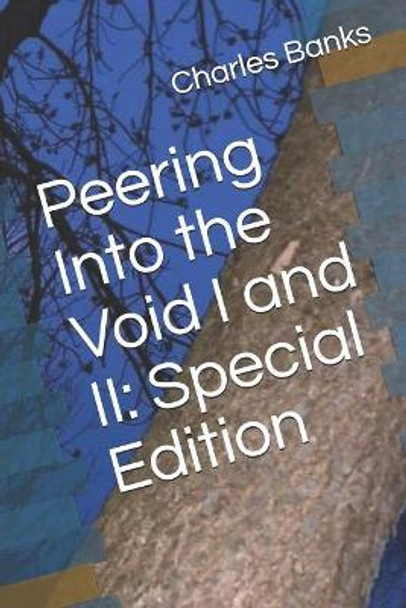 Charles Banks

Peering Into the Void I and II: Special Edition